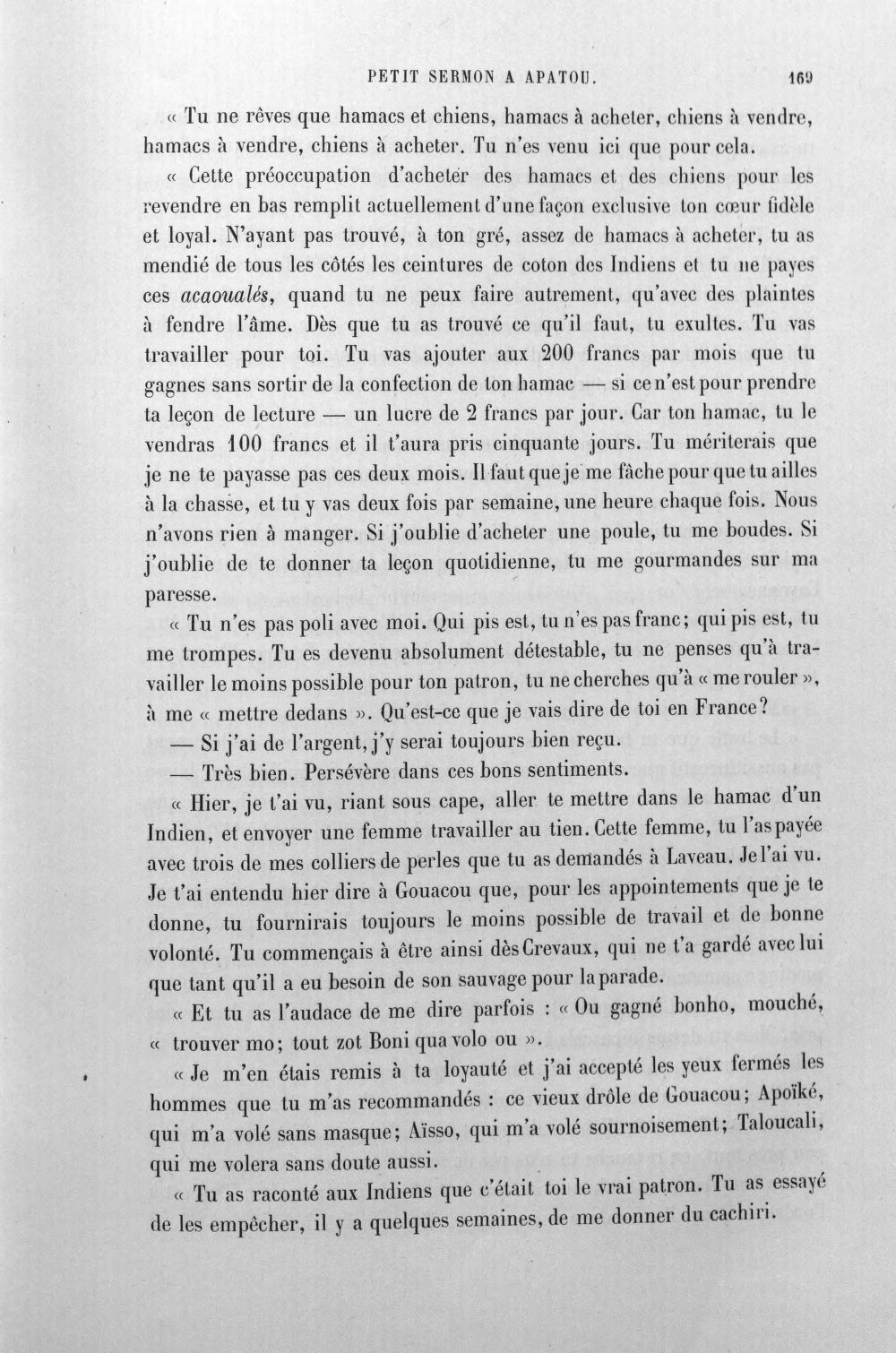 PETIT SERMON A APATOU. 169

« Tu ne rêves que hamacs et chiens, hamacs à acheter, chiens à vendre, hamacs à vendre, chiens à acheter. Tu n'es venu ici que pour cela.

« Cette préoccupation d'acheter des hamacs et des chiens pour les revendre en bas remplit actuellement d'une façon exclusive ton cœur fidèle et loyal. N'ayant pas trouvé, à ton gré, assez de hamacs à acheter, tu as mendié de tous les côtés les ceintures de coton des Indiens et tu ne payes ces acaoualés, quand tu ne peux faire autrement, qu'avec des plaintes à fendre l'âme. Dès que tu as trouvé ce qu'il faut, tu exultes. Tu vas travailler pour toi. Tu vas ajouter aux 200 francs par mois que tu gagnes sans sortir de la confection de ton hamac — si ce n'est pour prendre ta leçon de lecture — un lucre de 2 francs par jour. Car ton hamac, tu le vendras 100 francs et il t'aura pris cinquante jours. Tu mériterais que je ne te payasse pas ces deux mois. Il faut que je me fâche pour que tu ailles à la chasse, et tu y vas deux fois par semaine, une heure chaque fois. Nous n'avons rien à manger. Si j'oublie d'acheter une poule, tu me boudes. Si j'oublie de te donner ta leçon quotidienne, tu me gourmandes sur ma paresse.

« Tu n'es pas poli avec moi. Qui pis est, tu n'es pas franc; qui pis est, tu me trompes. Tu es devenu absolument détestable, tu ne penses qu'à travailler le moins possible pour ton patron, tu ne cherches qu'à « me rouler », à me « mettre dedans ». Qu'est-ce que je vais dire de toi en France?

— Si j'ai de l'argent, j'y serai toujours bien reçu.

— Très bien. Persévère dans ces bons sentiments.

« Hier, je t'ai vu, riant sous cape, aller te mettre dans le hamac d'un Indien, et envoyer une femme travailler au tien. Cette femme, tu l'as payée avec trois de mes colliers de perles que tu as demandés à Laveau. Je l'ai vu. Je t'ai entendu hier dire à Gouacou que, pour les appointements que je te donne, tu fournirais toujours le moins possible de travail et de bonne volonté. Tu commençais à être ainsi dès Crevaux, qui ne t'a gardé avec lui que tant qu'il a eu besoin de son sauvage pour la parade.

« Et tu as l'audace de me dire parfois : « Ou gagné bonho, mouché, « trouver mo; tout zot Boni qua volo ou ».

« Je m'en étais remis à ta loyauté et j'ai accepté les yeux fermés les hommes que tu m'as recommandés : ce vieux drôle de Gouacou; Apoïké, qui m'a volé sans masque; Aïsso, qui m'a volé sournoisement; Taloucali, qui me volera sans doute aussi.

« Tu as raconté aux Indiens que c'était toi le vrai patron. Tu as essayé de les empêcher, il y a quelques semaines, de me donner du cachiri.